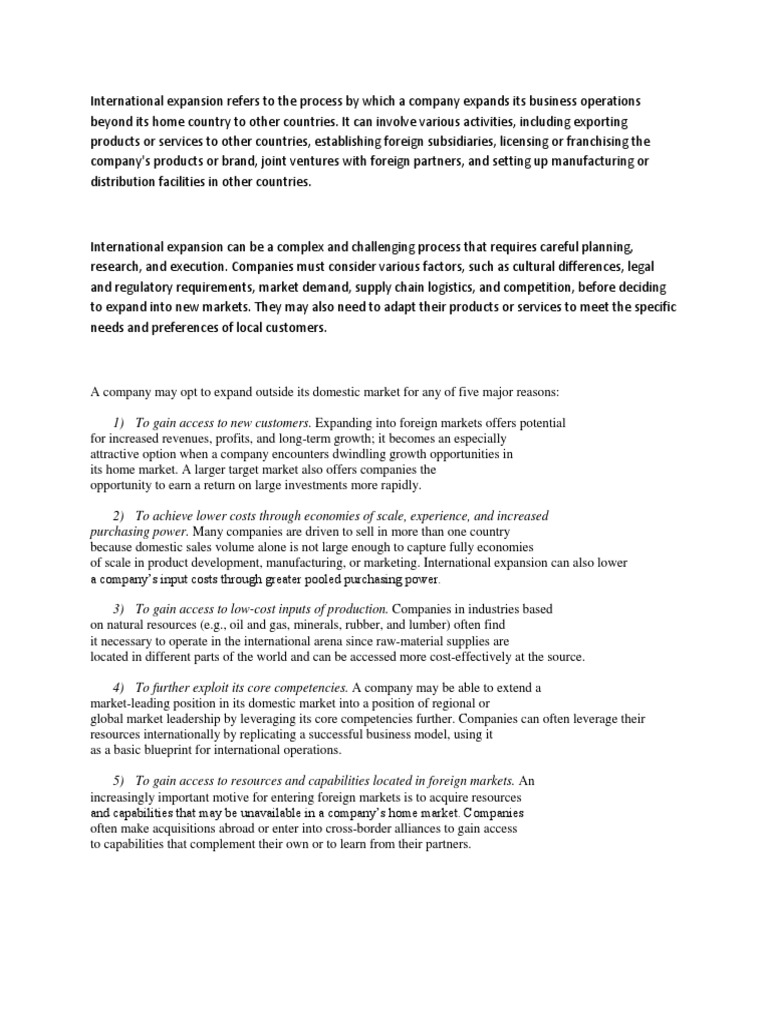 International expansion refers to the process by which a company expands its business operations beyond its home country to other countries. It can involve various activities, including exporting products or services to other countries, establishing foreign subsidiaries, licensing or franchising the company's products or brand, joint ventures with foreign partners, and setting up manufacturing or distribution facilities in other countries.

International expansion can be a complex and challenging process that requires careful planning, research, and execution. Companies must consider various factors, such as cultural differences, legal and regulatory requirements, market demand, supply chain logistics, and competition, before deciding to expand into new markets. They may also need to adapt their products or services to meet the specific needs and preferences of local customers.

A company may opt to expand outside its domestic market for any of five major reasons:

1) To gain access to new customers. Expanding into foreign markets offers potential for increased revenues, profits, and long-term growth; it becomes an especially attractive option when a company encounters dwindling growth opportunities in its home market. A larger target market also offers companies the opportunity to earn a return on large investments more rapidly.

2) To achieve lower costs through economies of scale, experience, and increased purchasing power. Many companies are driven to sell in more than one country because domestic sales volume alone is not large enough to capture fully economies of scale in product development, manufacturing, or marketing. International expansion can also lower a company's input costs through greater pooled purchasing power.

3) To gain access to low-cost inputs of production. Companies in industries based on natural resources (e.g., oil and gas, minerals, rubber, and lumber) often find it necessary to operate in the international arena since raw-material supplies are located in different parts of the world and can be accessed more cost-effectively at the source.

4) To further exploit its core competencies. A company may be able to extend a market-leading position in its domestic market into a position of regional or global market leadership by leveraging its core competencies further. Companies can often leverage their resources internationally by replicating a successful business model, using it as a basic blueprint for international operations.

5) To gain access to resources and capabilities located in foreign markets. An increasingly important motive for entering foreign markets is to acquire resources and capabilities that may be unavailable in a company's home market. Companies often make acquisitions abroad or enter into cross-border alliances to gain access to capabilities that complement their own or to learn from their partners.